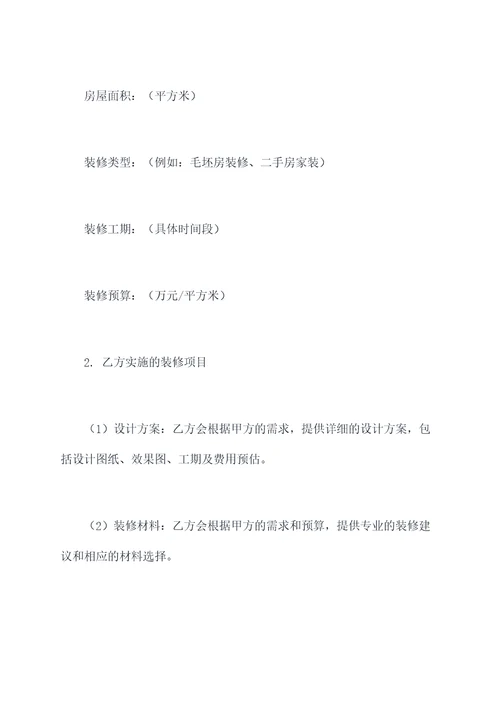 房屋面积：（平方米）

装修类型：（例如：毛坯房装修、二手房家装）

装修工期：（具体时间段）

装修预算：（万元/平方米）

2. 乙方实施的装修项目

（1）设计方案：乙方会根据甲方的需求，提供详细的设计方案，包括设计图纸、效果图、工期及费用预估。

（2）装修材料：乙方会根据甲方的需求和预算，提供专业的装修建议和相应的材料选择。